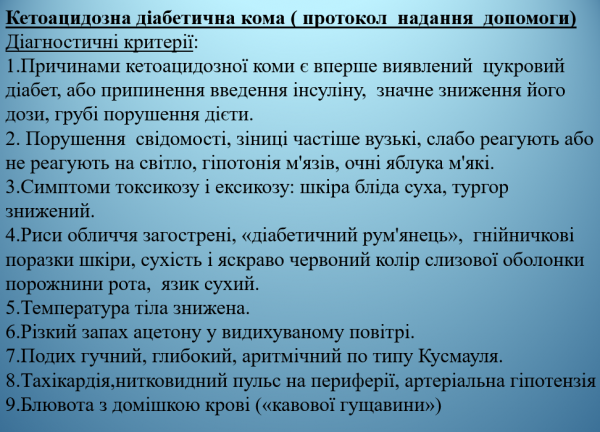 Кетоацидозна діабетична кома ( протокол надання допомоги)
Діагностичні критерії:
1.Причинами кетоацидозної коми є вперше виявлений цукровий діабет, або припинення введення інсуліну, значне зниження його дози, грубі порушення дієти.
2. Порушення свідомості, зіниці частіше вузькі, слабо реагують або не реагують на світло, гіпотонія м'язів, очні яблука м'які.
3.Симптоми токсикозу і ексикозу: шкіра бліда суха, тургор знижений.
4.Риси обличчя загострені, «діабетичний рум'янець», гнійничкові поразки шкіри, сухість і яскраво червоний колір слизової оболонки порожнини рота, язик сухий.
5.Температура тіла знижена.
6.Різкий запах ацетону у видихуваному повітрі.
7.Подих гучний, глибокий, аритмічний по типу Кусмауля.
8.Тахікардія,нитковидний пульс на периферії, артеріальна гіпотензія
9.Блювота з домішкою крові («кавової гущавини»)